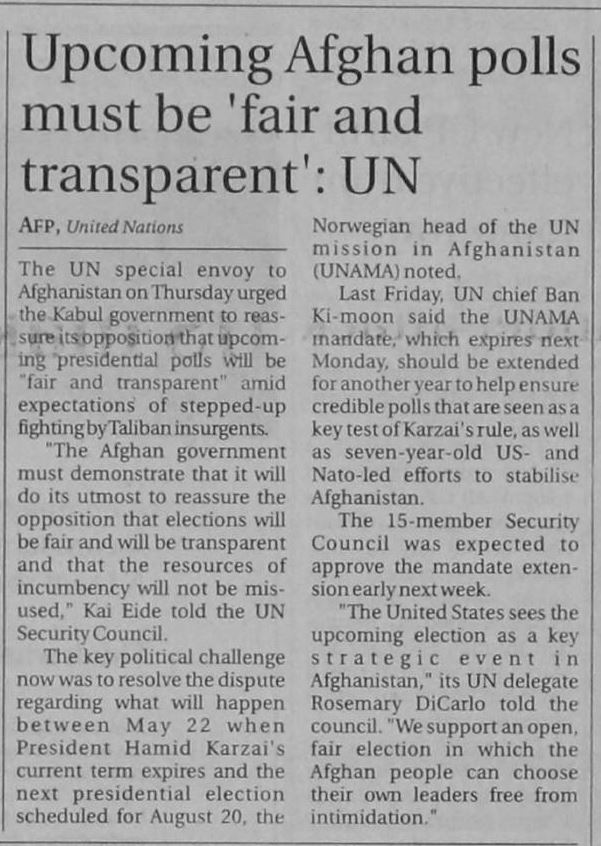 Upcoming Afghan polls must be 'fair and transparent': UN

AFP, United Nations

The UN special envoy to Afghanistan on Thursday urged the Kabul government to reassure its opposition that upcoming presidential polls will be "fair and transparent" amid expectations of stepped-up fighting by Taliban insurgents.

"The Afghan government must demonstrate that it will do its utmost to reassure the opposition that elections will be fair and will be transparent and that the resources of incumbency will not be misused," Kai Eide told the UN Security Council.

The key political challenge now was to resolve the dispute regarding what will happen between May 22 when President Hamid Karzai's current term expires and the next presidential election scheduled for August 20, the Norwegian head of the UN mission in Afghanistan (UNAMA) noted.

Last Friday, UN chief Ban Ki-moon said the UNAMA mandate, which expires next Monday, should be extended for another year to help ensure credible polls that are seen as a key test of Karzai's rule, as well as seven-year-old US- and Nato-led efforts to stabilise Afghanistan.

The 15-member Security Council was expected to approve the mandate extension early next week.

"The United States sees the upcoming election as a key strategic event in Afghanistan," its UN delegate Rosemary DiCarlo told the council. "We support an open, fair election in which the Afghan people can choose their own leaders free from intimidation."